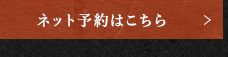 ネット予約はこちら >